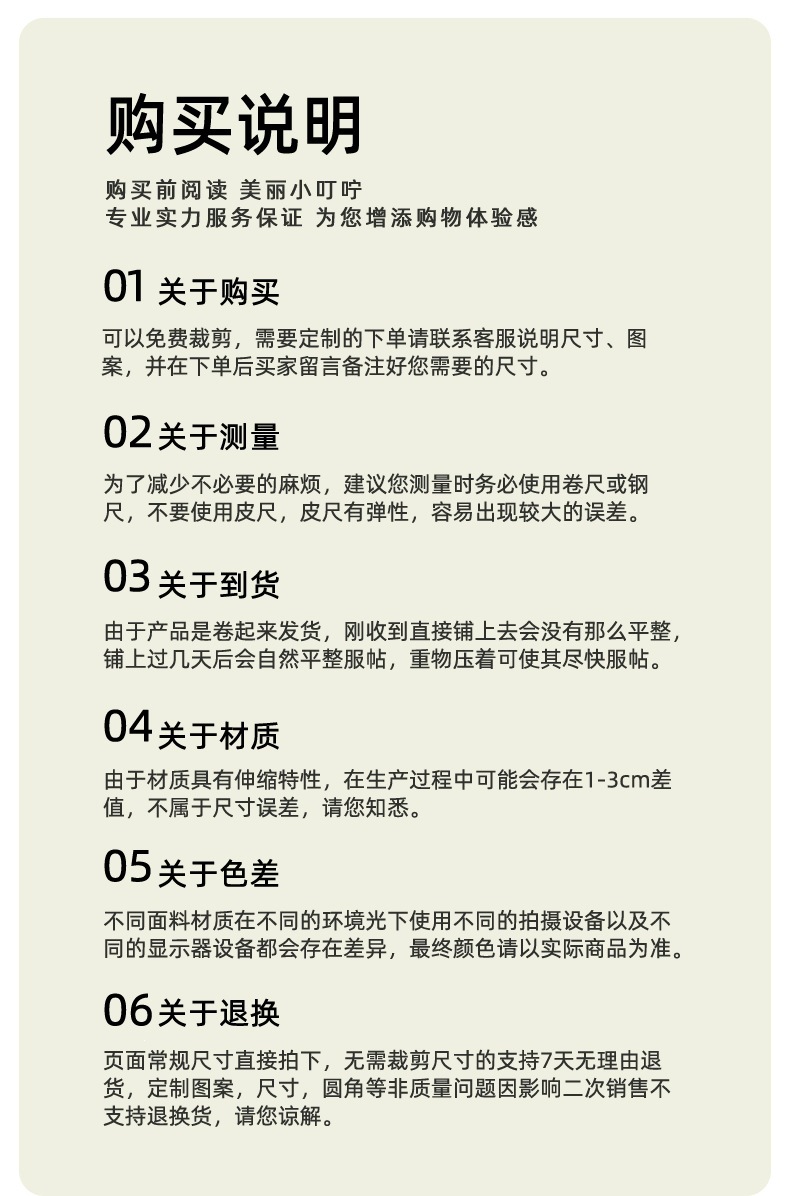 购买说明

购买前阅读 美丽小叮咛
专业实力服务保证 为您增添购物体验感

01 关于购买

可以免费裁剪，需要定制的下单请联系客服说明尺寸、图案，并在下单后买家留言备注好您需要的尺寸。

02 关于测量

为了减少不必要的麻烦，建议您测量时务必使用卷尺或钢尺，不要使用皮尺，皮尺有弹性，容易出现较大的误差。

03 关于到货

由于产品是卷起来发货，刚收到直接铺上去会没有那么平整，铺上过几天后会自然平整服帖，重物压着可使其尽快服帖。

04 关于材质

由于材质具有伸缩特性，在生产过程中可能会存在1-3cm差值，不属于尺寸误差，请您知悉。

05 关于色差

不同面料材质在不同的环境光下使用不同的拍摄设备以及不同的显示器设备都会存在差异，最终颜色请以实际商品为准。

06 关于退换

页面常规尺寸直接拍下，无需裁剪尺寸的支持7天无理由退货，定制图案，尺寸，圆角等非质量问题因影响二次销售不支持退换货，请您谅解。